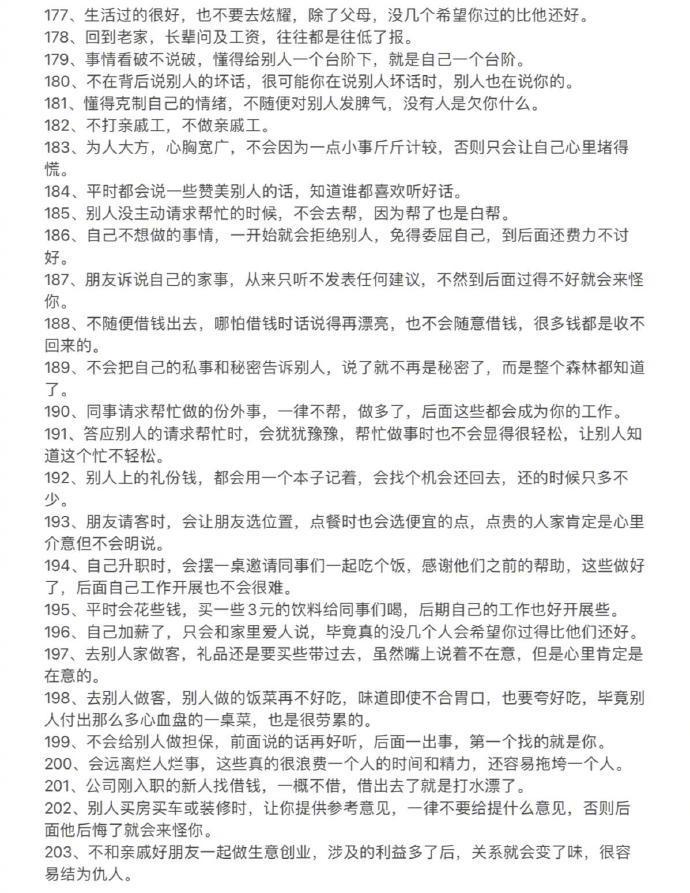 177、生活过的很好，也不要去炫耀，除了父母，没几个希望你过的比他还好。
178、回到老家，长辈问及工资，往往都是往低了报。
179、事情看破不说破，懂得给别人一个台阶下，就是自己一个台阶。
180、不在背后说别人的坏话，很可能你在说别人坏话时，别人也在说你的。
181、懂得克制自己的情绪，不随便对别人发脾气，没有人是欠你什么。
182、不打亲戚工，不做亲戚工。
183、为人大方，心胸宽广，不会因为一点小事斤斤计较，否则只会让自己心里堵得慌。
184、平时都会说一些赞美别人的话，知道谁都喜欢听好话。
185、别人没主动请求帮忙的时候，不会去帮，因为帮了也是白帮。
186、自己不想做的事情，一开始就会拒绝别人，免得委屈自己，到后面还费力不讨好。
187、朋友诉说自己的家事，从来只听不发表任何建议，不然到后面过得不好就会来怪你。
188、不随便借钱出去，哪怕借钱时话说得再漂亮，也不会随意借钱，很多钱都是收不回来的。
189、不会把自己的私事和秘密告诉别人，说了就不再是秘密了，而是整个森林都知道了。
190、同事请求帮忙做的份外事，一律不帮，做多了，后面这些都会成为你的工作。
191、答应别人的请求帮忙时，会犹犹豫豫，帮忙做事时也不会显得很轻松，让别人知道这个忙不轻松。
192、别人上的礼份钱，都会用一个本子记着，会找个机会还回去，还的时候只多不少。
193、朋友请客时，会让朋友选位置，点餐时也会选便宜的点，点贵的人家肯定是心里介意但不会明说。
194、自己升职时，会摆一桌邀请同事们一起吃个饭，感谢他们之前的帮助，这些做好了，后面自己工作开展也不会很难。
195、平时会花些钱，买一些3元的饮料给同事们喝，后期自己的工作也好开展些。
196、自己加薪了，只会和家里爱人说，毕竟真的没几个人会希望你过得比他们还好。
197、去别人家做客，礼品还是要买些带过去，虽然嘴上说着不在意，但是心里肯定是在意的。
198、去别人做客，别人做的饭菜再不好吃，味道即使不合胃口，也要夸好吃，毕竟别人付出那么多心血盘的一桌菜，也是很劳累的。
199、不会给别人做担保，前面说的话再好听，后面一出事，第一个找的就是你。
200、会远离烂人烂事，这些真的很浪费一个人的时间和精力，还容易拖垮一个人。
201、公司刚入职的新人找借钱，一概不借，借出去了就是打水漂了。
202、别人买房买车或装修时，让你提供参考意见，一律不要给提什么意见，否则后面他后悔了就会来怪你。
203、不和亲戚好朋友一起做生意创业，涉及的利益多了后，关系就会变了味，很容易结为仇人。